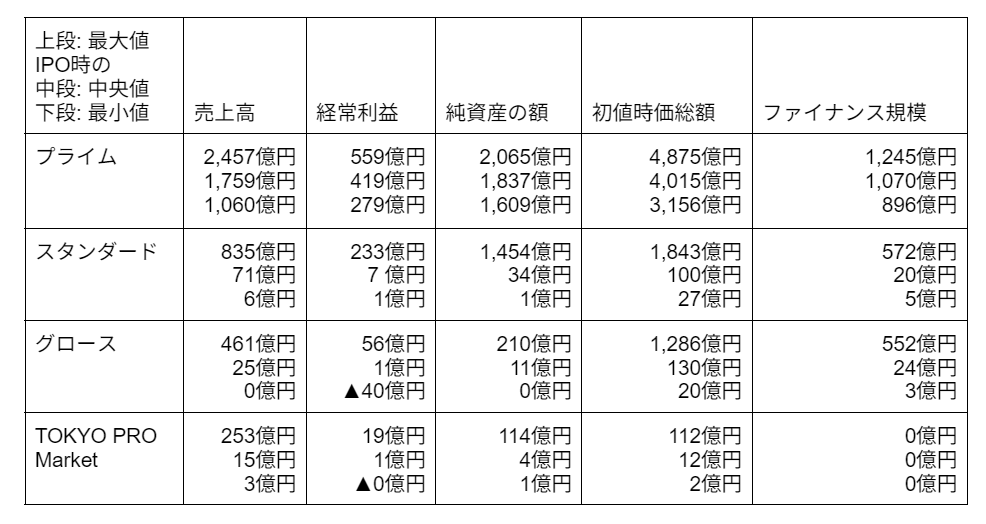 | 上段: 最大値 IPO時の 中段: 中央値 下段: 最小値 | 売上高 | 経常利益 | 純資産の額 | 初値時価総額 | ファイナンス規模 |
|---|---|---|---|---|---|
| プライム | 2,457億円 1,759億円 1,060億円 | 559億円 419億円 279億円 | 2,065億円 1,837億円 1,609億円 | 4,875億円 4,015億円 3,156億円 | 1,245億円 1,070億円 896億円 |
| スタンダード | 835億円 71億円 6億円 | 233億円 7 億円 1億円 | 1,454億円 34億円 1億円 | 1,843億円 100億円 27億円 | 572億円 20億円 5億円 |
| グロース | 461億円 25億円 0億円 | 56億円 1億円 ▲40億円 | 210億円 11億円 0億円 | 1,286億円 130億円 20億円 | 552億円 24億円 3億円 |
| TOKYO PRO Market | 253億円 15億円 3億円 | 19億円 1億円 ▲0億円 | 114億円 4億円 1億円 | 112億円 12億円 2億円 | 0億円 0億円 0億円 |